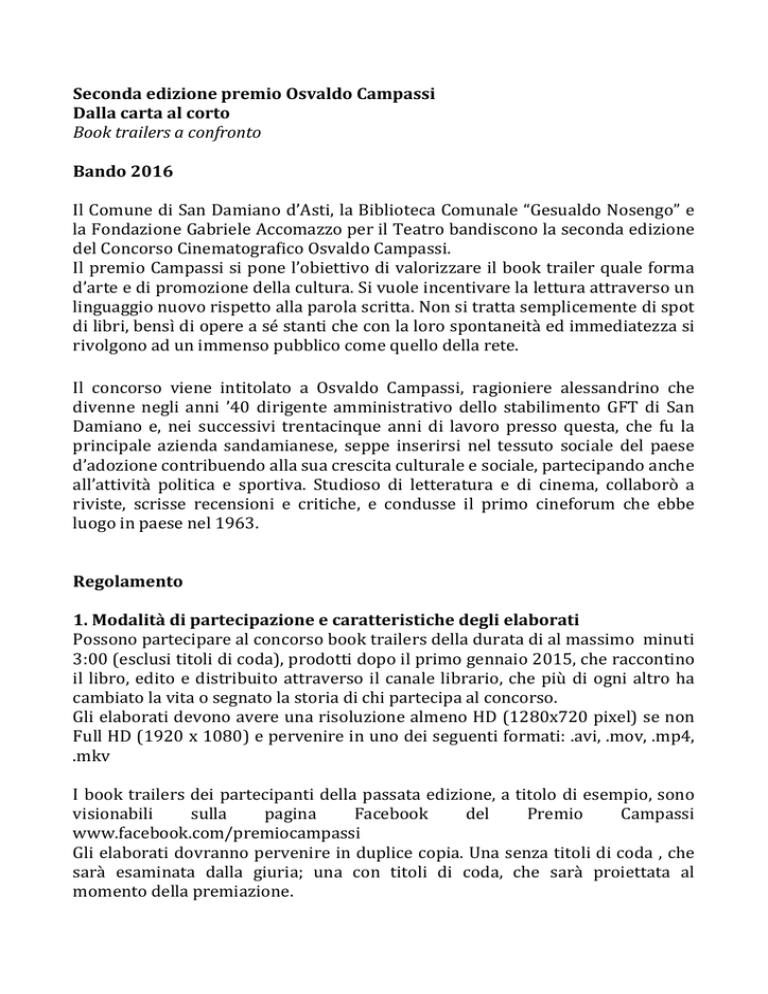 Seconda edizione premio Osvaldo Campassi
Dalla carta al corto
Book trailers a confronto

Bando 2016

Il Comune di San Damiano d'Asti, la Biblioteca Comunale "Gesualdo Nosengo" e la Fondazione Gabriele Accomazzo per il Teatro bandiscono la seconda edizione del Concorso Cinematografico Osvaldo Campassi.
Il premio Campassi si pone l'obiettivo di valorizzare il book trailer quale forma d'arte e di promozione della cultura. Si vuole incentivare la lettura attraverso un linguaggio nuovo rispetto alla parola scritta. Non si tratta semplicemente di spot di libri, bensì di opere a sé stanti che con la loro spontaneità ed immediatezza si rivolgono ad un immenso pubblico come quello della rete.

Il concorso viene intitolato a Osvaldo Campassi, ragioniere alessandrino che divenne negli anni '40 dirigente amministrativo dello stabilimento GFT di San Damiano e, nei successivi trentacinque anni di lavoro presso questa, che fu la principale azienda sandamianese, seppe inserirsi nel tessuto sociale del paese d'adozione contribuendo alla sua crescita culturale e sociale, partecipando anche all'attività politica e sportiva. Studioso di letteratura e di cinema, collaborò a riviste, scrisse recensioni e critiche, e condusse il primo cineforum che ebbe luogo in paese nel 1963.

Regolamento

1. Modalità di partecipazione e caratteristiche degli elaborati
Possono partecipare al concorso book trailers della durata di al massimo minuti 3:00 (esclusi titoli di coda), prodotti dopo il primo gennaio 2015, che raccontino il libro, edito e distribuito attraverso il canale librario, che più di ogni altro ha cambiato la vita o segnato la storia di chi partecipa al concorso.
Gli elaborati devono avere una risoluzione almeno HD (1280x720 pixel) se non Full HD (1920 x 1080) e pervenire in uno dei seguenti formati: .avi, .mov, .mp4, .mkv

I book trailers dei partecipanti della passata edizione, a titolo di esempio, sono visionabili sulla pagina Facebook del Premio Campassi www.facebook.com/premiocampassi
Gli elaborati dovranno pervenire in duplice copia. Una senza titoli di coda , che sarà esaminata dalla giuria; una con titoli di coda, che sarà proiettata al momento della premiazione.